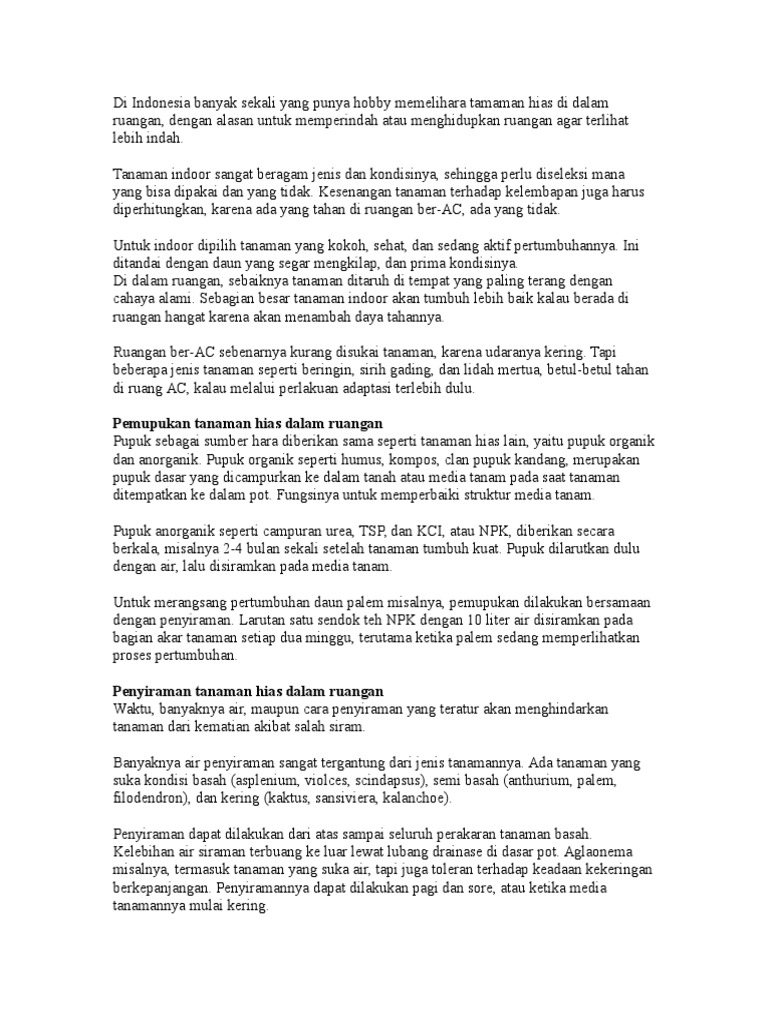 Di Indonesia banyak sekali yang punya hobby memelihara tamaman hias di dalam ruangan, dengan alasan untuk memperindah atau menghidupkan ruangan agar terlihat lebih indah.

Tanaman indoor sangat beragam jenis dan kondisinya, sehingga perlu diseleksi mana yang bisa dipakai dan yang tidak. Kesenangan tanaman terhadap kelembapan juga harus diperhitungkan, karena ada yang tahan di ruangan ber-AC, ada yang tidak.

Untuk indoor dipilih tanaman yang kokoh, sehat, dan sedang aktif pertumbuhannya. Ini ditandai dengan daun yang segar mengkilap, dan prima kondisinya.
Di dalam ruangan, sebaiknya tanaman ditaruh di tempat yang paling terang dengan cahaya alami. Sebagian besar tanaman indoor akan tumbuh lebih baik kalau berada di ruangan hangat karena akan menambah daya tahannya.

Ruangan ber-AC sebenarnya kurang disukai tanaman, karena udaranya kering. Tapi beberapa jenis tanaman seperti beringin, sirih gading, dan lidah mertua, betul-betul tahan di ruang AC, kalau melalui perlakuan adaptasi terlebih dulu.

Pemupukan tanaman hias dalam ruangan
Pupuk sebagai sumber hara diberikan sama seperti tanaman hias lain, yaitu pupuk organik dan anorganik. Pupuk organik seperti humus, kompos, clan pupuk kandang, merupakan pupuk dasar yang dicampurkan ke dalam tanah atau media tanam pada saat tanaman ditempatkan ke dalam pot. Fungsinya untuk memperbaiki struktur media tanam.

Pupuk anorganik seperti campuran urea, TSP, dan KCI, atau NPK, diberikan secara berkala, misalnya 2-4 bulan sekali setelah tanaman tumbuh kuat. Pupuk dilarutkan dulu dengan air, lalu disiramkan pada media tanam.

Untuk merangsang pertumbuhan daun palem misalnya, pemupukan dilakukan bersamaan dengan penyiraman. Larutan satu sendok teh NPK dengan 10 liter air disiramkan pada bagian akar tanaman setiap dua minggu, terutama ketika palem sedang memperlihatkan proses pertumbuhan.

Penyiraman tanaman hias dalam ruangan
Waktu, banyaknya air, maupun cara penyiraman yang teratur akan menghindarkan tanaman dari kematian akibat salah siram.

Banyaknya air penyiraman sangat tergantung dari jenis tanamannya. Ada tanaman yang suka kondisi basah (asplenium, violces, scindapsus), semi basah (anthurium, palem, filodendron), dan kering (kaktus, sansiviera, kalanchoe).

Penyiraman dapat dilakukan dari atas sampai seluruh perakaran tanaman basah. Kelebihan air siraman terbuang ke luar lewat lubang drainase di dasar pot. Aglaonema misalnya, termasuk tanaman yang suka air, tapi juga toleran terhadap keadaan kekeringan berkepanjangan. Penyiramannya dapat dilakukan pagi dan sore, atau ketika media tanamannya mulai kering.